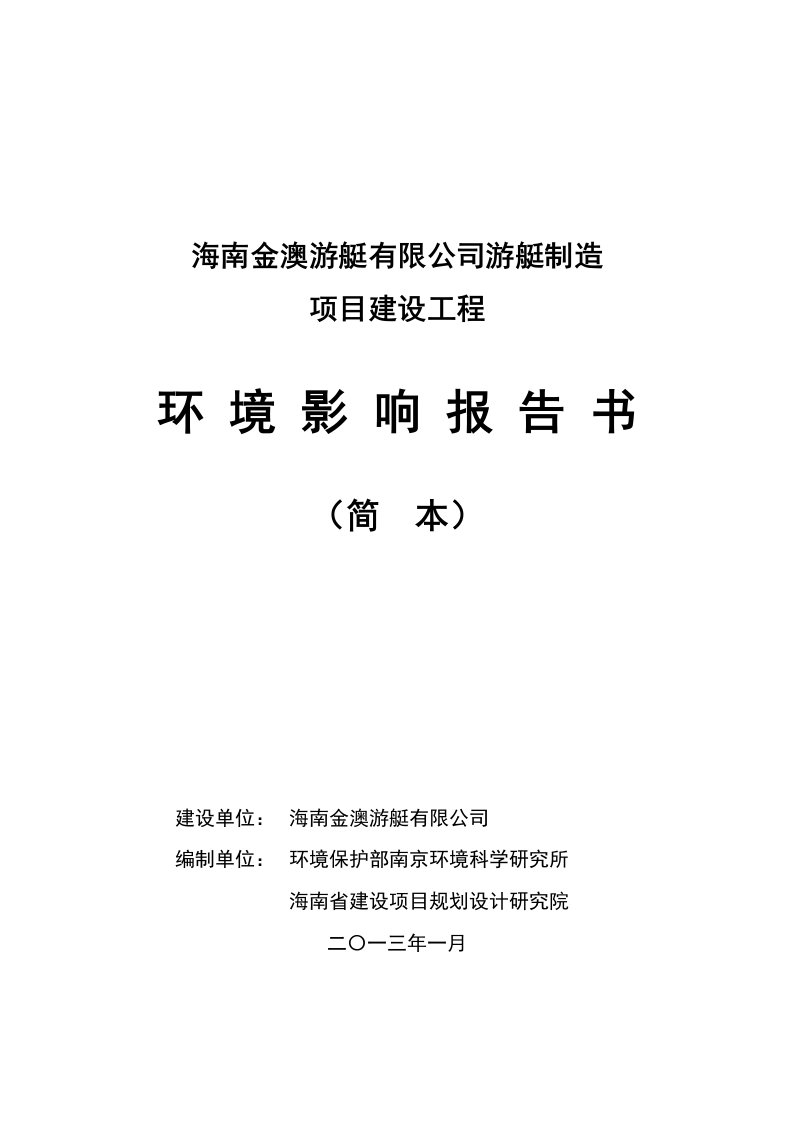 海南金澳游艇有限公司游艇制造
项目建设工程

环 境 影 响 报 告 书

（简　本）

建设单位： 海南金澳游艇有限公司

编制单位： 环境保护部南京环境科学研究所

海南省建设项目规划设计研究院

二〇一三年一月